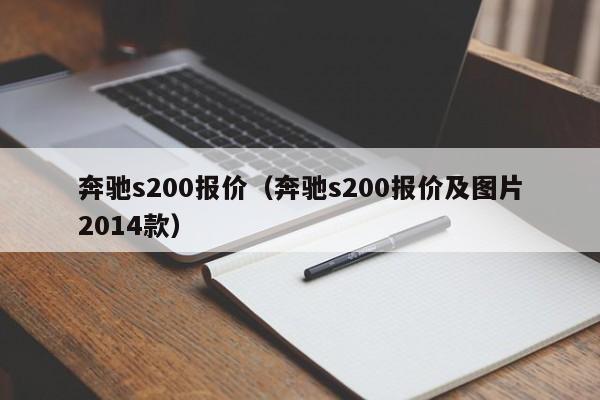 奔驰s200报价（奔驰s200报价及图片2014款）